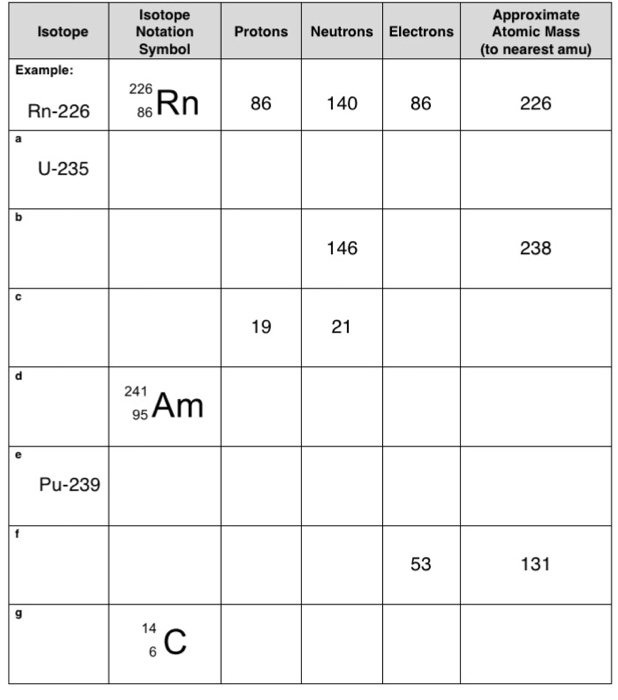 | Isotope | Isotope Notation Symbol | Protons | Neutrons | Electrons | Approximate Atomic Mass (to nearest amu) |
|---|---|---|---|---|---|
| Example: Rn-226 | $^{226}_{86}Rn$ | 86 | 140 | 86 | 226 |
| a U-235 | | | | | |
| b | | | 146 | | 238 |
| c | | 19 | 21 | | |
| d | $^{241}_{95}Am$ | | | | |
| e Pu-239 | | | | | |
| f | | | | 53 | 131 |
| g | $^{14}_{6}C$ | | | | |